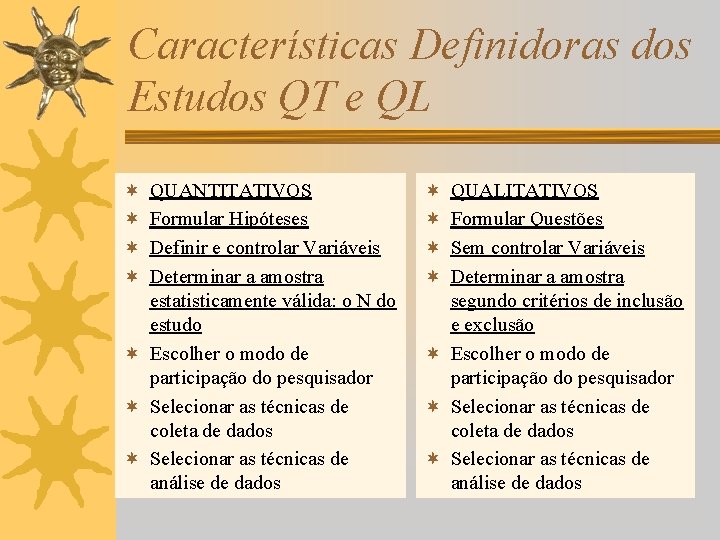 Características Definidoras dos Estudos QT e QL

QUANTITATIVOS
Formular Hipóteses
Definir e controlar Variáveis
Determinar a amostra estatisticamente válida: o N do estudo
Escolher o modo de participação do pesquisador
Selecionar as técnicas de coleta de dados
Selecionar as técnicas de análise de dados

QUALITATIVOS
Formular Questões
Sem controlar Variáveis
Determinar a amostra segundo critérios de inclusão e exclusão
Escolher o modo de participação do pesquisador
Selecionar as técnicas de coleta de dados
Selecionar as técnicas de análise de dados